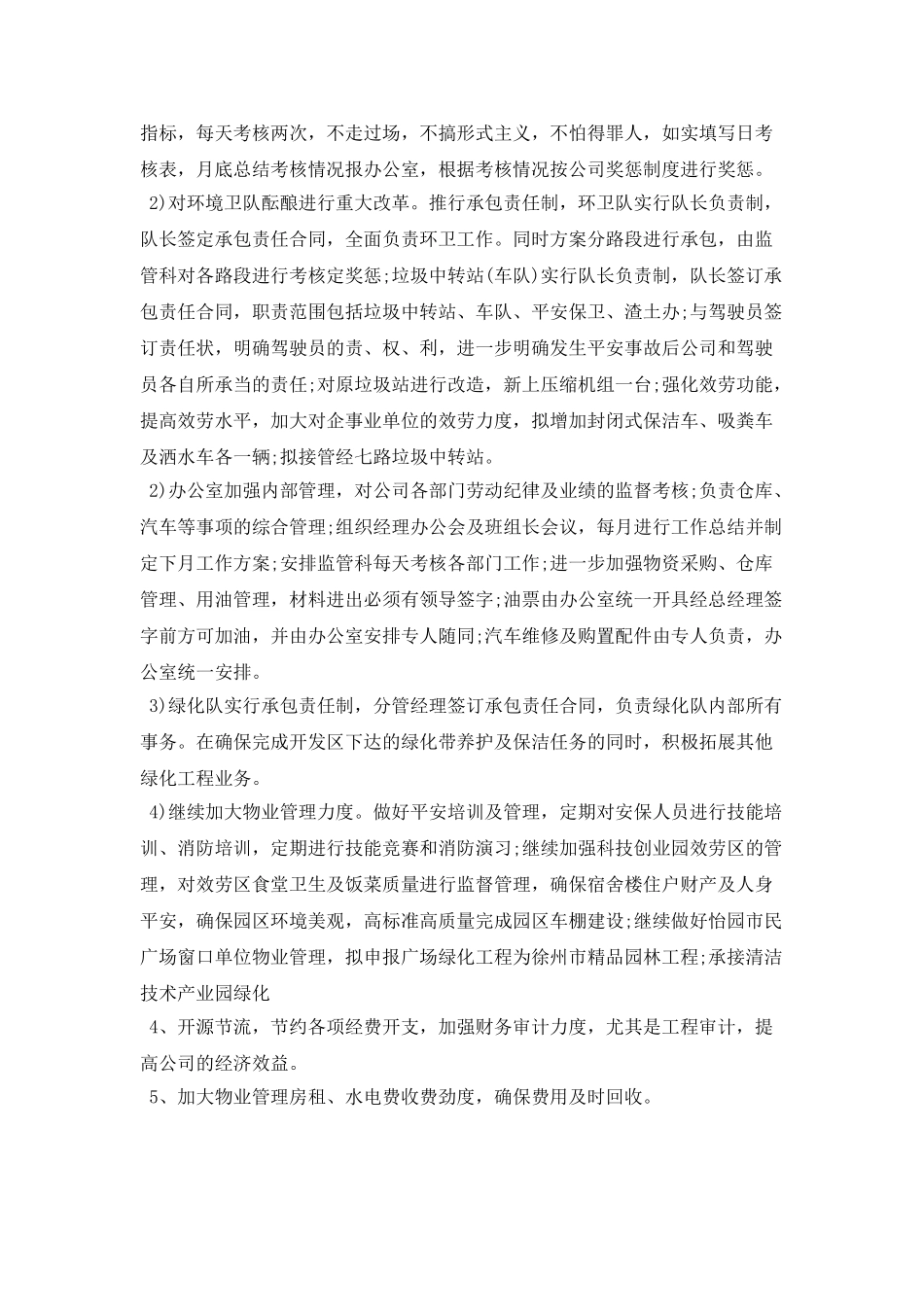 指标，每天考核两次，不走过场，不搞形式主义，不怕得罪人，如实填写日考核表，月底总结考核情况报办公室，根据考核情况按公司奖惩制度进行奖惩。

2)对环境卫队酝酿进行重大改革。推行承包责任制，环卫队实行队长负责制，队长签定承包责任合同，全面负责环卫工作。同时方案分路段进行承包，由监管科对各路段进行考核定奖惩;垃圾中转站(车队)实行队长负责制，队长签订承包责任合同，职责范围包括垃圾中转站、车队、平安保卫、渣土办;与驾驶员签订责任状，明确驾驶员的责、权、利，进一步明确发生平安事故后公司和驾驶员各自所承当的责任;对原垃圾站进行改造，新上压缩机组一台;强化效劳功能，提高效劳水平，加大对企事业单位的效劳力度，拟增加封闭式保洁车、吸粪车及洒水车各一辆;拟接管经七路垃圾中转站。

2)办公室加强内部管理，对公司各部门劳动纪律及业绩的监督考核;负责仓库、汽车等事项的综合管理;组织经理办公会及班组长会议，每月进行工作总结并制定下月工作方案;安排监管科每天考核各部门工作;进一步加强物资采购、仓库管理、用油管理，材料进出必须有领导签字;油票由办公室统一开具经总经理签字前方可加油，并由办公室安排专人随同;汽车维修及购置配件由专人负责，办公室统一安排。

3)绿化队实行承包责任制，分管经理签订承包责任合同，负责绿化队内部所有事务。在确保完成开发区下达的绿化带养护及保洁任务的同时，积极拓展其他绿化工程业务。

4)继续加大物业管理力度。做好平安培训及管理，定期对安保人员进行技能培训、消防培训，定期进行技能竞赛和消防演习;继续加强科技创业园效劳区的管理，对效劳区食堂卫生及饭菜质量进行监督管理，确保宿舍楼住户财产及人身平安，确保园区环境美观，高标准高质量完成园区车棚建设;继续做好怡园市民广场窗口单位物业管理，拟申报广场绿化工程为徐州市精品园林工程;承接清洁技术产业园绿化

4、开源节流，节约各项经费开支，加强财务审计力度，尤其是工程审计，提高公司的经济效益。

5、加大物业管理房租、水电费收费劲度，确保费用及时回收。